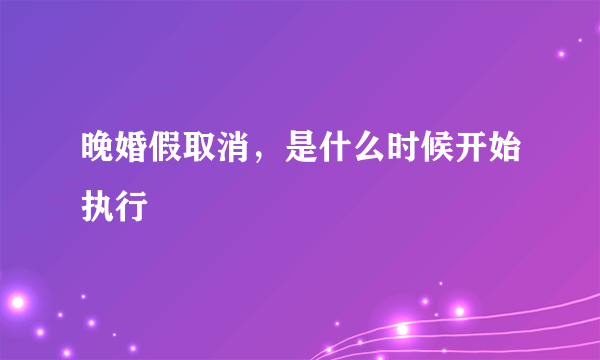 晚婚假取消，是什么时候开始执行